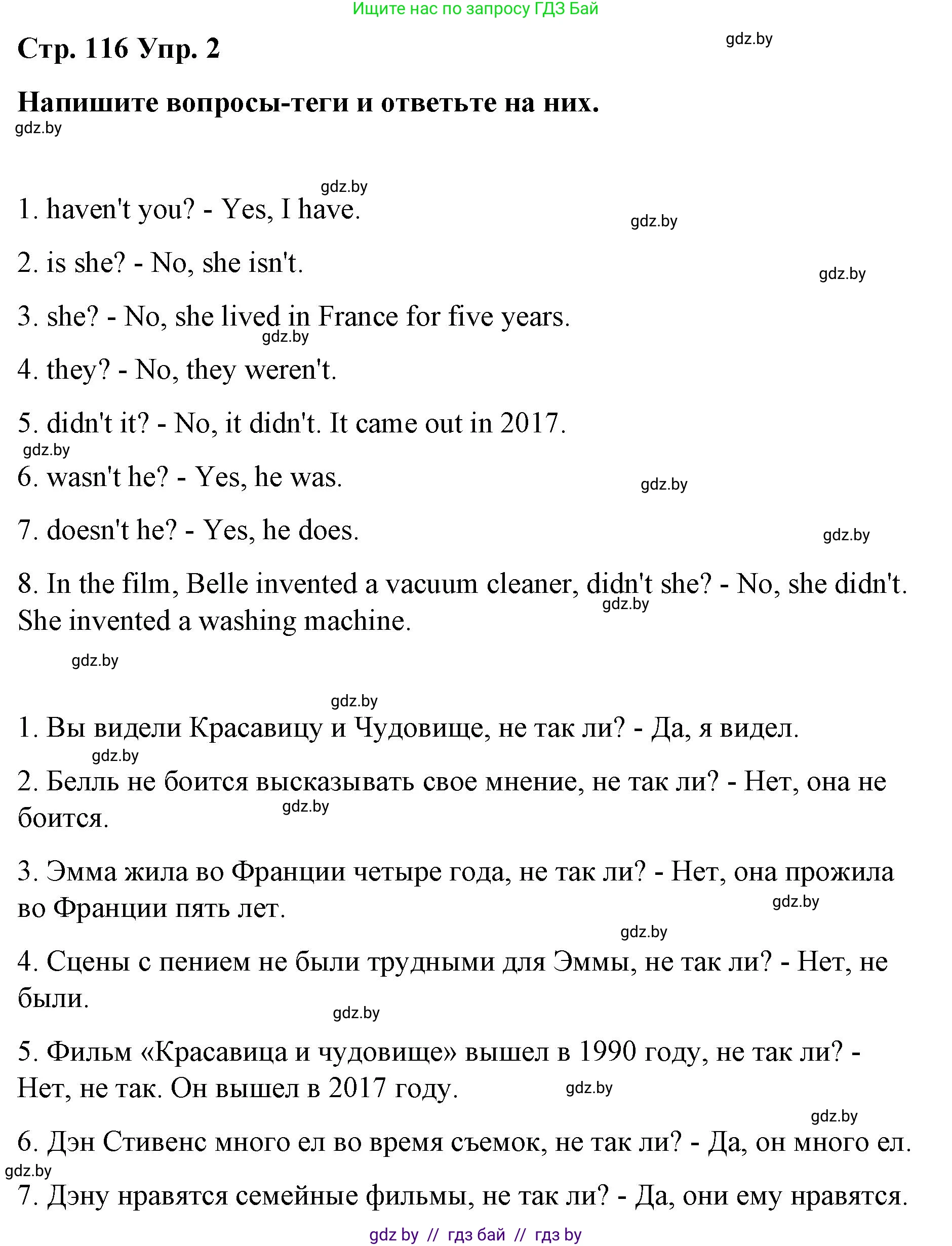 Ищите нас по запросу ГДЗ Бай

Стр. 116 Упр. 2

gdz.by

Напишите вопросы-теги и ответьте на них.

gdz.by

gdz.by

1. haven't you? - Yes, I have.

gdz.by

2. is she? - No, she isn't.

gdz.by

3. she? - No, she lived in France for five years.

gdz.by

4. they? - No, they weren't.

5. didn't it? - No, it didn't. It came out in 2017.

gdz.by

6. wasn't he? - Yes, he was.

gdz.by

7. doesn't he? - Yes, he does.

gdz.by

8. In the film, Belle invented a vacuum cleaner, didn't she? - No, she didn't. She invented a washing machine.

gdz.by

gdz.by

gdz.by

1. Вы видели Красавицу и Чудовище, не так ли? - Да, я видел.

gdz.by

2. Белль не боится высказывать свое мнение, не так ли? - Нет, она не боится.

gdz.by

3. Эмма жила во Франции четыре года, не так ли? - Нет, она прожила во Франции пять лет.

gdz.by

gdz.by

4. Сцены с пением не были трудными для Эммы, не так ли? - Нет, не были.

gdz.by

5. Фильм «Красавица и чудовище» вышел в 1990 году, не так ли? - Нет, не так. Он вышел в 2017 году.

gdz.by

gdz.by

6. Дэн Стивенс много ел во время съемок, не так ли? - Да, он много ел.

gdz.by

7. Дэну нравятся семейные фильмы, не так ли? - Да, они ему нравятся.

gdz by // гдз бай // гдз by